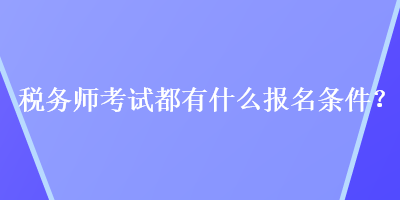 税务师考试都有什么报名条件？